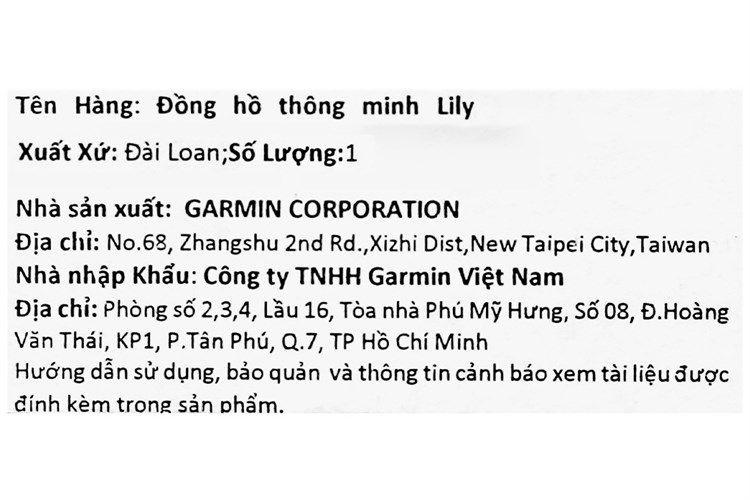 Tên Hàng: Đồng hồ thông minh Lily

Xuất Xứ: Đài Loan;Số Lượng:1

Nhà sản xuất: GARMIN CORPORATION
Địa chỉ: No.68, Zhangshu 2nd Rd.,Xizhi Dist,New Taipei City,Taiwan
Nhà nhập Khẩu: Công ty TNHH Garmin Việt Nam
Địa chỉ: Phòng số 2,3,4, Lầu 16, Tòa nhà Phú Mỹ Hưng, Số 08, Đ.Hoàng Văn Thái, KP1, P.Tân Phú, Q.7, TP Hồ Chí Minh
Hướng dẫn sử dụng, bảo quản và thông tin cảnh báo xem tài liệu được đính kèm trong sản phẩm.